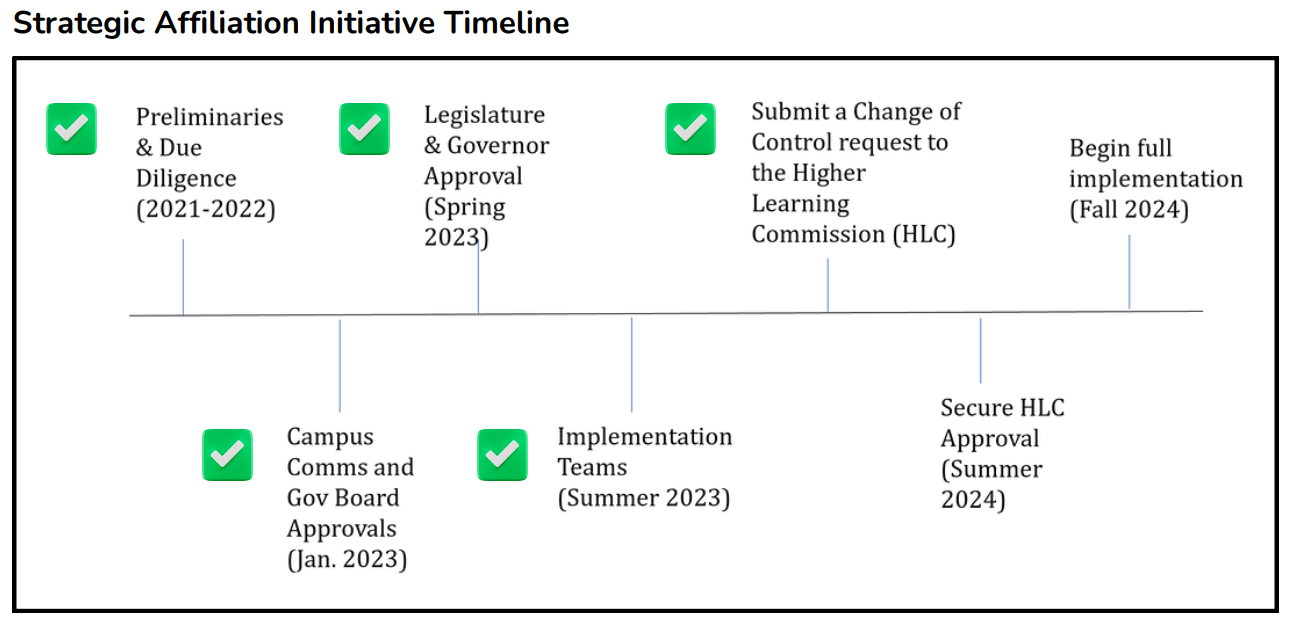 Strategic Affiliation Initiative Timeline

Preliminaries & Due Diligence (2021-2022)

Legislature & Governor Approval (Spring 2023)

Submit a Change of Control request to the Higher Learning Commission (HLC)

Begin full implementation (Fall 2024)

Campus Comms and Gov Board Approvals (Jan. 2023)

Implementation Teams (Summer 2023)

Secure HLC Approval (Summer 2024)